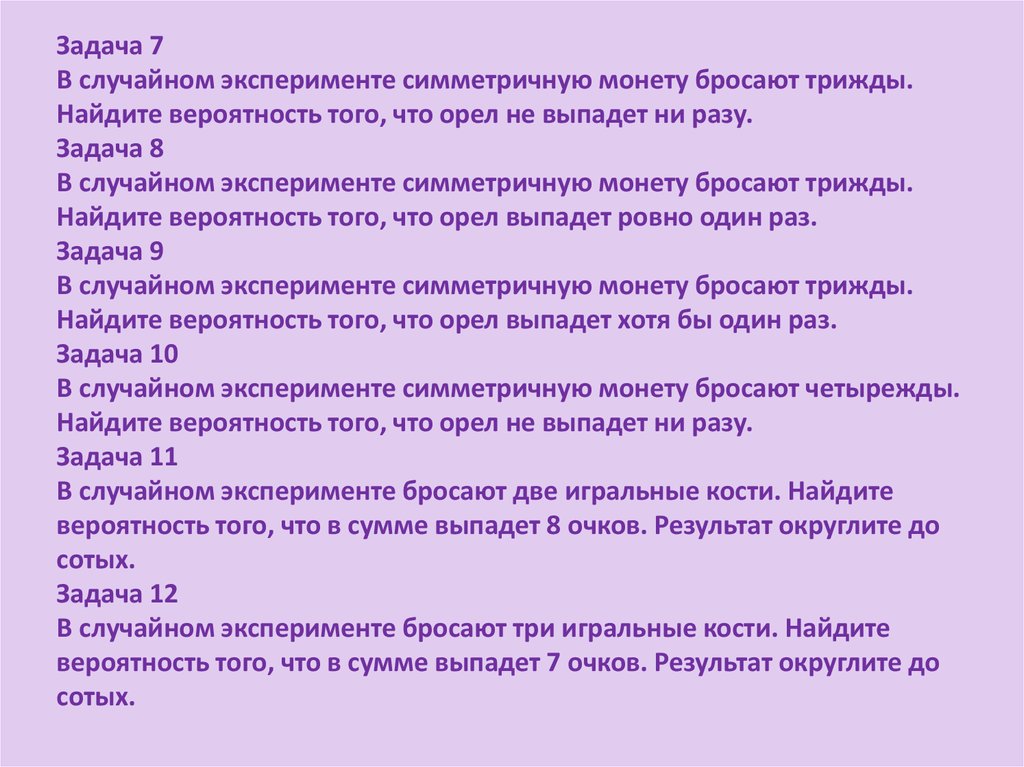 Задача 7
В случайном эксперименте симметричную монету бросают трижды. Найдите вероятность того, что орел не выпадет ни разу.
Задача 8
В случайном эксперименте симметричную монету бросают трижды. Найдите вероятность того, что орел выпадет ровно один раз.
Задача 9
В случайном эксперименте симметричную монету бросают трижды. Найдите вероятность того, что орел выпадет хотя бы один раз.
Задача 10
В случайном эксперименте симметричную монету бросают четырежды. Найдите вероятность того, что орел не выпадет ни разу.
Задача 11
В случайном эксперименте бросают две игральные кости. Найдите вероятность того, что в сумме выпадет 8 очков. Результат округлите до сотых.
Задача 12
В случайном эксперименте бросают три игральные кости. Найдите вероятность того, что в сумме выпадет 7 очков. Результат округлите до сотых.